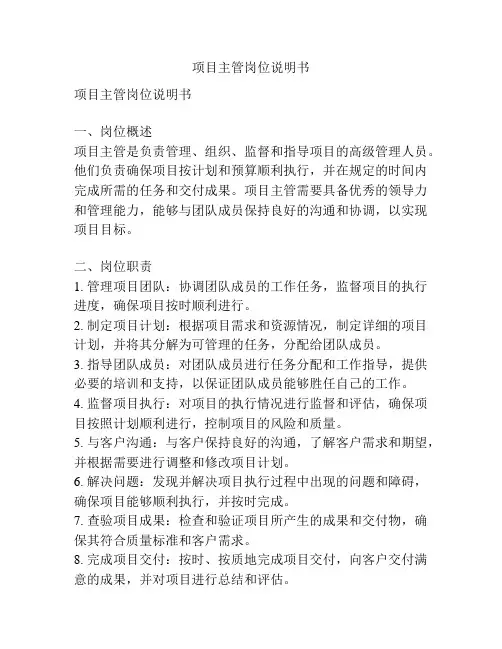 项目主管岗位说明书

项目主管岗位说明书

一、岗位概述
项目主管是负责管理、组织、监督和指导项目的高级管理人员。他们负责确保项目按计划和预算顺利执行，并在规定的时间内完成所需的任务和交付成果。项目主管需要具备优秀的领导力和管理能力，能够与团队成员保持良好的沟通和协调，以实现项目目标。

二、岗位职责
1. 管理项目团队：协调团队成员的工作任务，监督项目的执行进度，确保项目按时顺利进行。
2. 制定项目计划：根据项目需求和资源情况，制定详细的项目计划，并将其分解为可管理的任务，分配给团队成员。
3. 指导团队成员：对团队成员进行任务分配和工作指导，提供必要的培训和支持，以保证团队成员能够胜任自己的工作。
4. 监督项目执行：对项目的执行情况进行监督和评估，确保项目按照计划顺利进行，控制项目的风险和质量。
5. 与客户沟通：与客户保持良好的沟通，了解客户需求和期望，并根据需要进行调整和修改项目计划。
6. 解决问题：发现并解决项目执行过程中出现的问题和障碍，确保项目能够顺利执行，并按时完成。
7. 查验项目成果：检查和验证项目所产生的成果和交付物，确保其符合质量标准和客户需求。
8. 完成项目交付：按时、按质地完成项目交付，向客户交付满意的成果，并对项目进行总结和评估。